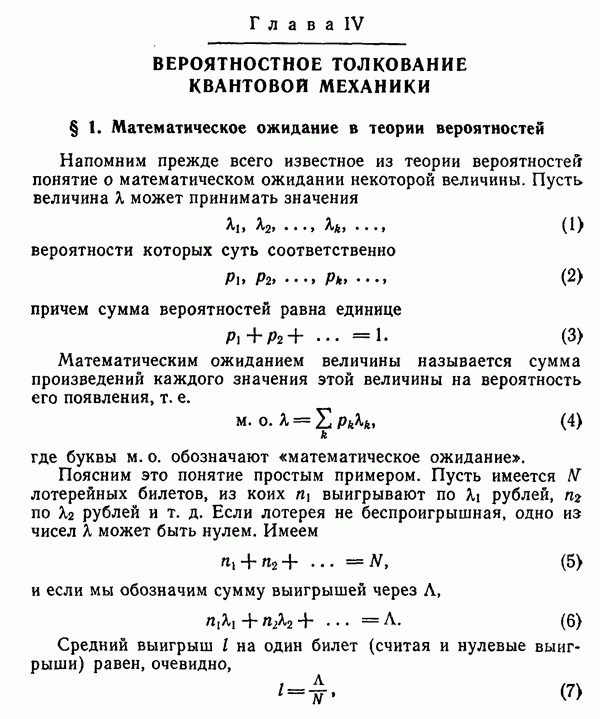 Глава IV

ВЕРОЯТНОСТНОЕ ТОЛКОВАНИЕ КВАНТОВОЙ МЕХАНИКИ

§ 1. Математическое ожидание в теории вероятностей

Напомним прежде всего известное из теории вероятностей понятие о математическом ожидании некоторой величины. Пусть величина $\lambda$ может принимать значения

$\lambda_1, \lambda_2, \ldots, \lambda_k, \ldots,$ (1)

вероятности которых суть соответственно

$p_1, p_2, \ldots, p_k, \ldots,$ (2)

причем сумма вероятностей равна единице

$p_1 + p_2 + \ldots = 1.$ (3)

Математическим ожиданием величины называется сумма произведений каждого значения этой величины на вероятность его появления, т. е.

м. о. $\lambda = \sum_k p_k \lambda_k,$ (4)

где буквы м. о. обозначают «математическое ожидание».

Поясним это понятие простым примером. Пусть имеется $N$ лотерейных билетов, из коих $n_1$ выигрывают по $\lambda_1$ рублей, $n_2$ по $\lambda_2$ рублей и т. д. Если лотерея не беспроигрышная, одно из чисел $\lambda$ может быть нулем. Имеем

$n_1 + n_2 + \ldots = N,$ (5)

и если мы обозначим сумму выигрышей через $\Lambda$,

$n_1\lambda_1 + n_2\lambda_2 + \ldots = \Lambda.$ (6)

Средний выигрыш $l$ на один билет (считая и нулевые выигрыши) равен, очевидно,

$l = \frac{\Lambda}{N},$ (7)